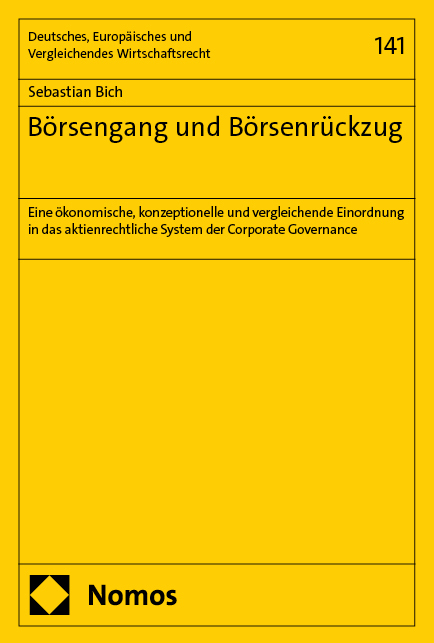 Deutsches, Europäisches und Vergleichendes Wirtschaftsrecht

141

Sebastian Bich

Börsengang und Börsenrückzug

Eine ökonomische, konzeptionelle und vergleichende Einordnung in das aktienrechtliche System der Corporate Governance

Nomos